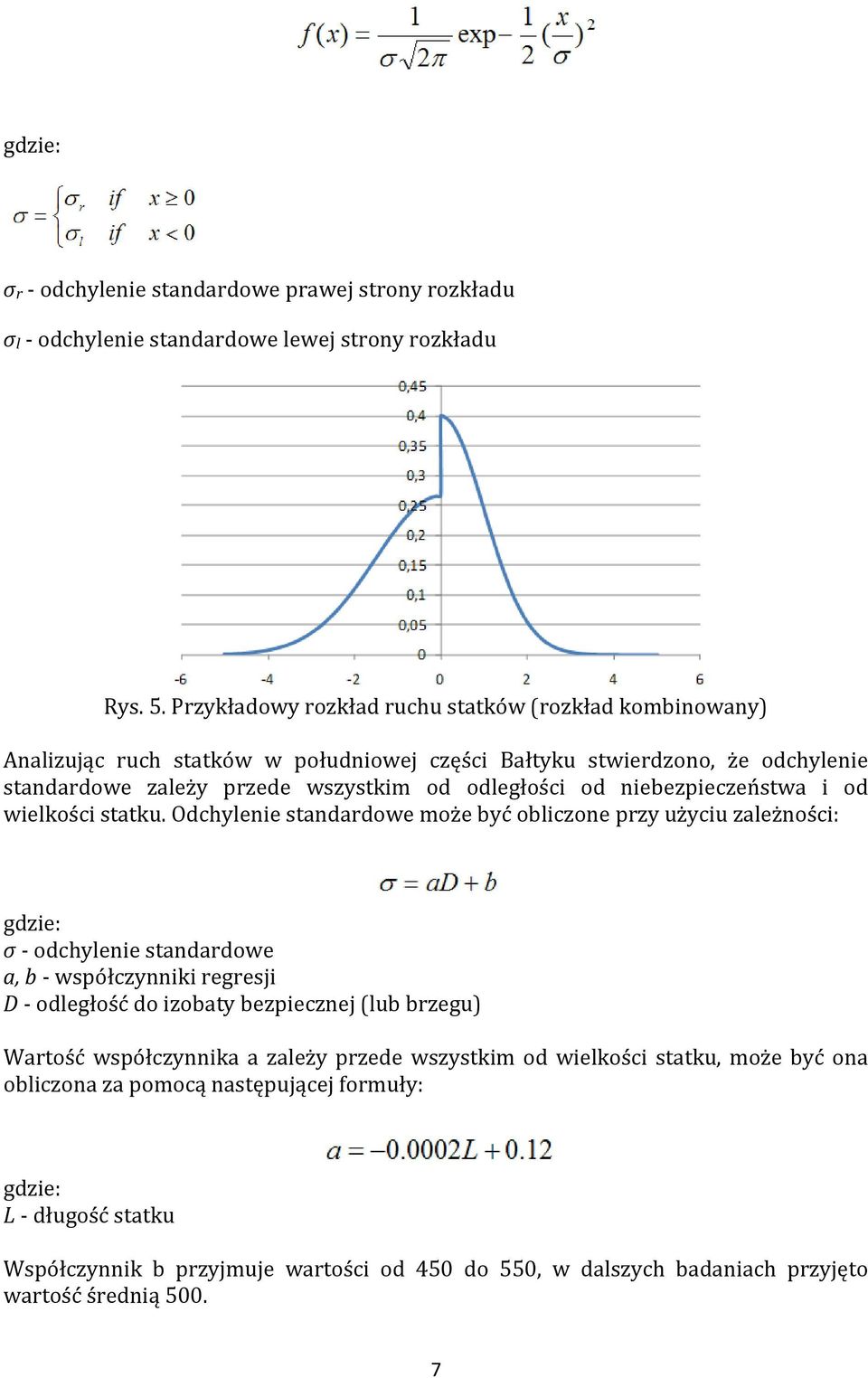 $f(x) = \frac{1}{\sigma\sqrt{2\pi}} \exp - \frac{1}{2}(\frac{x}{\sigma})^2$

gdzie:

$\sigma = \begin{cases} \sigma_r & if \quad x \geq 0 \\ \sigma_l & if \quad x < 0 \end{cases}$

$\sigma_r$ - odchylenie standardowe prawej strony rozkładu

$\sigma_l$ - odchylenie standardowe lewej strony rozkładu

0,45
0,4
0,35
0,3
0,25
0,2
0,15
0,1
0,05
0
-6 -4 -2 0 2 4 6

Rys. 5. Przykładowy rozkład ruchu statków (rozkład kombinowany)

Analizując ruch statków w południowej części Bałtyku stwierdzono, że odchylenie standardowe zależy przede wszystkim od odległości od niebezpieczeństwa i od wielkości statku. Odchylenie standardowe może być obliczone przy użyciu zależności:

$\sigma = aD + b$

gdzie:
$\sigma$ - odchylenie standardowe
$a, b$ - współczynniki regresji
$D$ - odległość do izobaty bezpiecznej (lub brzegu)

Wartość współczynnika a zależy przede wszystkim od wielkości statku, może być ona obliczona za pomocą następującej formuły:

$a = -0.0002L + 0.12$

gdzie:
$L$ - długość statku

Współczynnik b przyjmuje wartości od 450 do 550, w dalszych badaniach przyjęto wartość średnią 500.

7